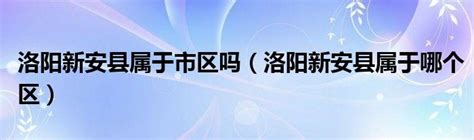 洛阳新安县属于市区吗（洛阳新安县属于哪个区）